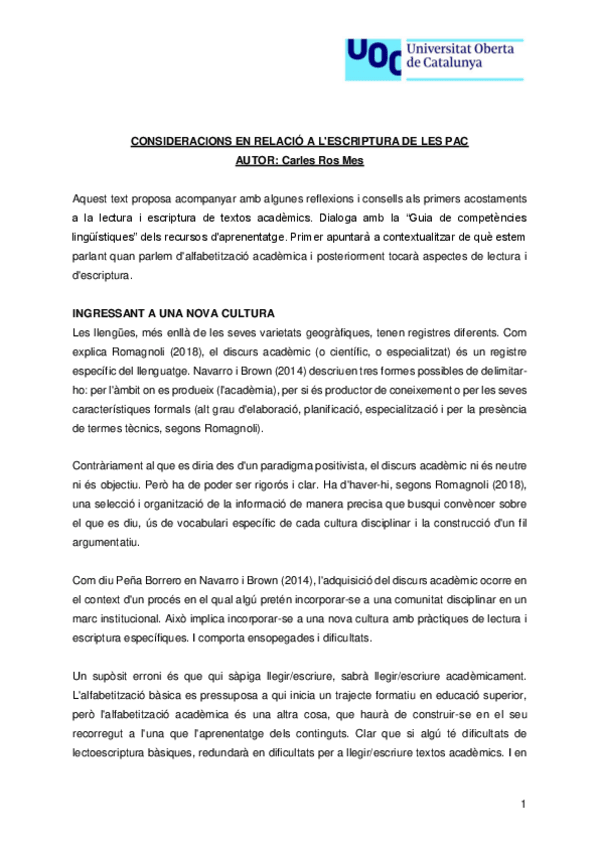 UOC Universitat Oberta de Catalunya

CONSIDERACIONS EN RELACIÓ A L'ESCRIPTURA DE LES PAC
AUTOR: Carles Ros Mes

Aquest text proposa acompanyar amb algunes reflexions i consells als primers acostaments a la lectura i escriptura de textos acadèmics. Dialoga amb la "Guia de competències lingüístiques" dels recursos d'aprenentatge. Primer apuntarà a contextualitzar de què estem parlant quan parlem d'alfabetització acadèmica i posteriorment tocarà aspectes de lectura i d'escriptura.

INGRESSANT A UNA NOVA CULTURA
Les llengües, més enllà de les seves varietats geogràfiques, tenen registres diferents. Com explica Romagnoli (2018), el discurs acadèmic (o científic, o especialitzat) és un registre específic del llenguatge. Navarro i Brown (2014) descriuen tres formes possibles de delimitar-ho: per l'àmbit on es produeix (l'acadèmia), per si és productor de coneixement o per les seves característiques formals (alt grau d'elaboració, planificació, especialització i per la presència de termes tècnics, segons Romagnoli).

Contràriament al que es diria des d'un paradigma positivista, el discurs acadèmic ni és neutre ni és objectiu. Però ha de poder ser rigorós i clar. Ha d'haver-hi, segons Romagnoli (2018), una selecció i organització de la informació de manera precisa que busqui convèncer sobre el que es diu, ús de vocabulari específic de cada cultura disciplinar i la construcció d'un fil argumentatiu.

Com diu Peña Borrero en Navarro i Brown (2014), l'adquisició del discurs acadèmic ocorre en el context d'un procés en el qual algú pretén incorporar-se a una comunitat disciplinar en un marc institucional. Això implica incorporar-se a una nova cultura amb pràctiques de lectura i escriptura específiques. I comporta ensopegades i dificultats.

Un supòsit erroni és que qui sàpiga llegir/escriure, sabrà llegir/escriure acadèmicament. L'alfabetització bàsica es pressuposa a qui inicia un trajecte formatiu en educació superior, però l'alfabetització acadèmica és una altra cosa, que haurà de construir-se en el seu recorregut a l'una que l'aprenentatge dels continguts. Clar que si algú té dificultats de lectoescriptura bàsiques, redundarà en dificultats per a llegir/escriure textos acadèmics. I en

1